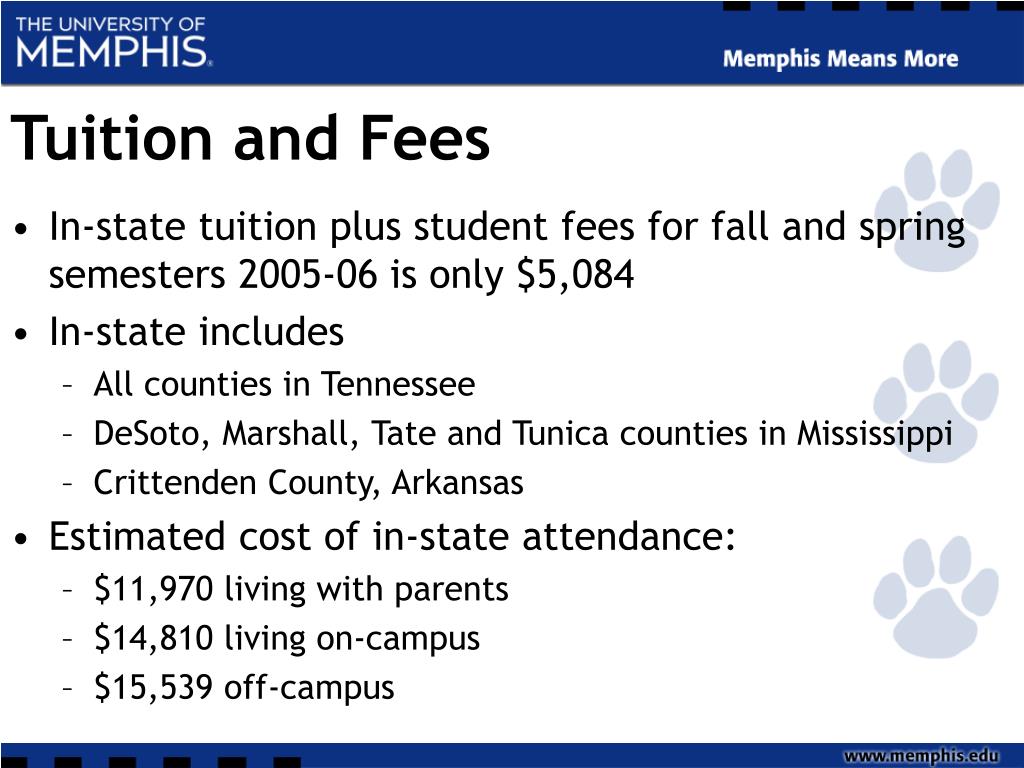 THE UNIVERSITY OF MEMPHIS.

Memphis Means More

Tuition and Fees

• In-state tuition plus student fees for fall and spring semesters 2005-06 is only \$5,084
• In-state includes
  – All counties in Tennessee
  – DeSoto, Marshall, Tate and Tunica counties in Mississippi
  – Crittenden County, Arkansas
• Estimated cost of in-state attendance:
  – \$11,970 living with parents
  – \$14,810 living on-campus
  – \$15,539 off-campus

www.memphis.edu